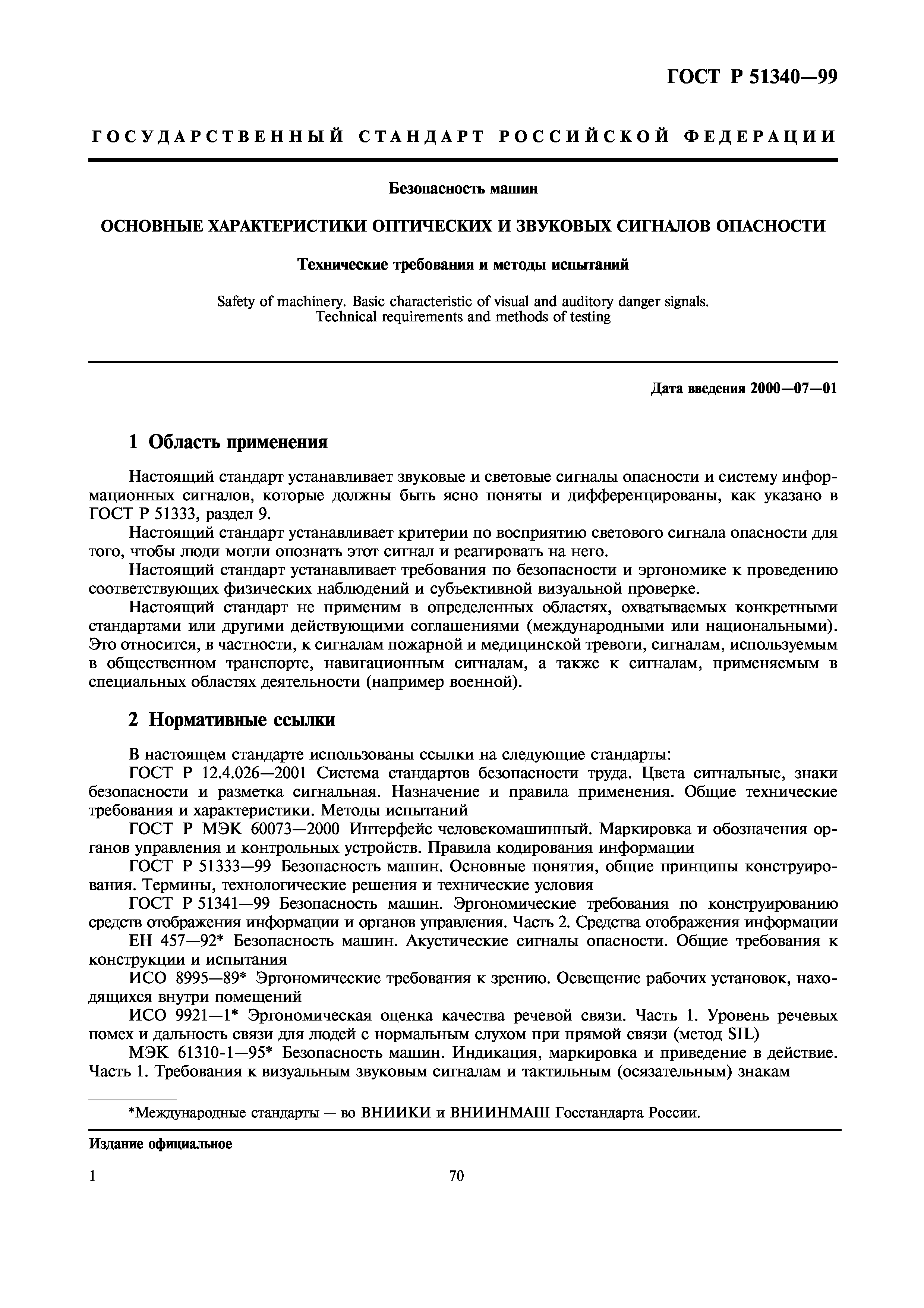 ГОСТ Р 51340—99

ГОСУДАРСТВЕННЫЙ СТАНДАРТ РОССИЙСКОЙ ФЕДЕРАЦИИ

Безопасность машин

ОСНОВНЫЕ ХАРАКТЕРИСТИКИ ОПТИЧЕСКИХ И ЗВУКОВЫХ СИГНАЛОВ ОПАСНОСТИ

Технические требования и методы испытаний

Safety of machinery. Basic characteristic of visual and auditory danger signals. Technical requirements and methods of testing

Дата введения 2000—07—01

1 Область применения

Настоящий стандарт устанавливает звуковые и световые сигналы опасности и систему информационных сигналов, которые должны быть ясно поняты и дифференцированы, как указано в ГОСТ Р 51333, раздел 9.

Настоящий стандарт устанавливает критерии по восприятию светового сигнала опасности для того, чтобы люди могли опознать этот сигнал и реагировать на него.

Настоящий стандарт устанавливает требования по безопасности и эргономике к проведению соответствующих физических наблюдений и субъективной визуальной проверке.

Настоящий стандарт не применим в определенных областях, охватываемых конкретными стандартами или другими действующими соглашениями (международными или национальными). Это относится, в частности, к сигналам пожарной и медицинской тревоги, сигналам, используемым в общественном транспорте, навигационным сигналам, а также к сигналам, применяемым в специальных областях деятельности (например военной).

2 Нормативные ссылки

В настоящем стандарте использованы ссылки на следующие стандарты:

ГОСТ Р 12.4.026—2001 Система стандартов безопасности труда. Цвета сигнальные, знаки безопасности и разметка сигнальная. Назначение и правила применения. Общие технические требования и характеристики. Методы испытаний

ГОСТ Р МЭК 60073—2000 Интерфейс человекомашинный. Маркировка и обозначения органов управления и контрольных устройств. Правила кодирования информации

ГОСТ Р 51333—99 Безопасность машин. Основные понятия, общие принципы конструирования. Термины, технологические решения и технические условия

ГОСТ Р 51341—99 Безопасность машин. Эргономические требования по конструированию средств отображения информации и органов управления. Часть 2. Средства отображения информации

ЕН 457—92* Безопасность машин. Акустические сигналы опасности. Общие требования к конструкции и испытания

ИСО 8995—89* Эргономические требования к зрению. Освещение рабочих установок, находящихся внутри помещений

ИСО 9921—1* Эргономическая оценка качества речевой связи. Часть 1. Уровень речевых помех и дальность связи для людей с нормальным слухом при прямой связи (метод SIL)

МЭК 61310-1—95* Безопасность машин. Индикация, маркировка и приведение в действие. Часть 1. Требования к визуальным звуковым сигналам и тактильным (осязательным) знакам

*Международные стандарты — во ВНИИКИ и ВНИИНМАШ Госстандарта России.

Издание официальное

1

70